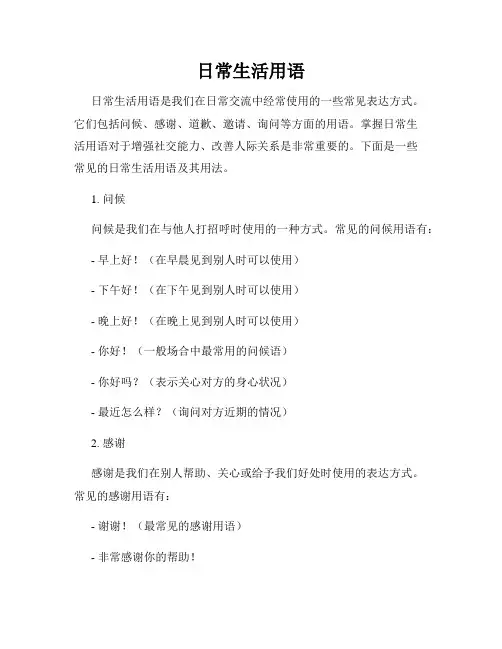 日常生活用语

日常生活用语是我们在日常交流中经常使用的一些常见表达方式。它们包括问候、感谢、道歉、邀请、询问等方面的用语。掌握日常生活用语对于增强社交能力、改善人际关系是非常重要的。下面是一些常见的日常生活用语及其用法。

1. 问候

问候是我们在与他人打招呼时使用的一种方式。常见的问候用语有：

- 早上好！（在早晨见到别人时可以使用）

- 下午好！（在下午见到别人时可以使用）

- 晚上好！（在晚上见到别人时可以使用）

- 你好！（一般场合中最常用的问候语）

- 你好吗？（表示关心对方的身心状况）

- 最近怎么样？（询问对方近期的情况）

2. 感谢

感谢是我们在别人帮助、关心或给予我们好处时使用的表达方式。常见的感谢用语有：

- 谢谢！（最常见的感谢用语）

- 非常感谢你的帮助！